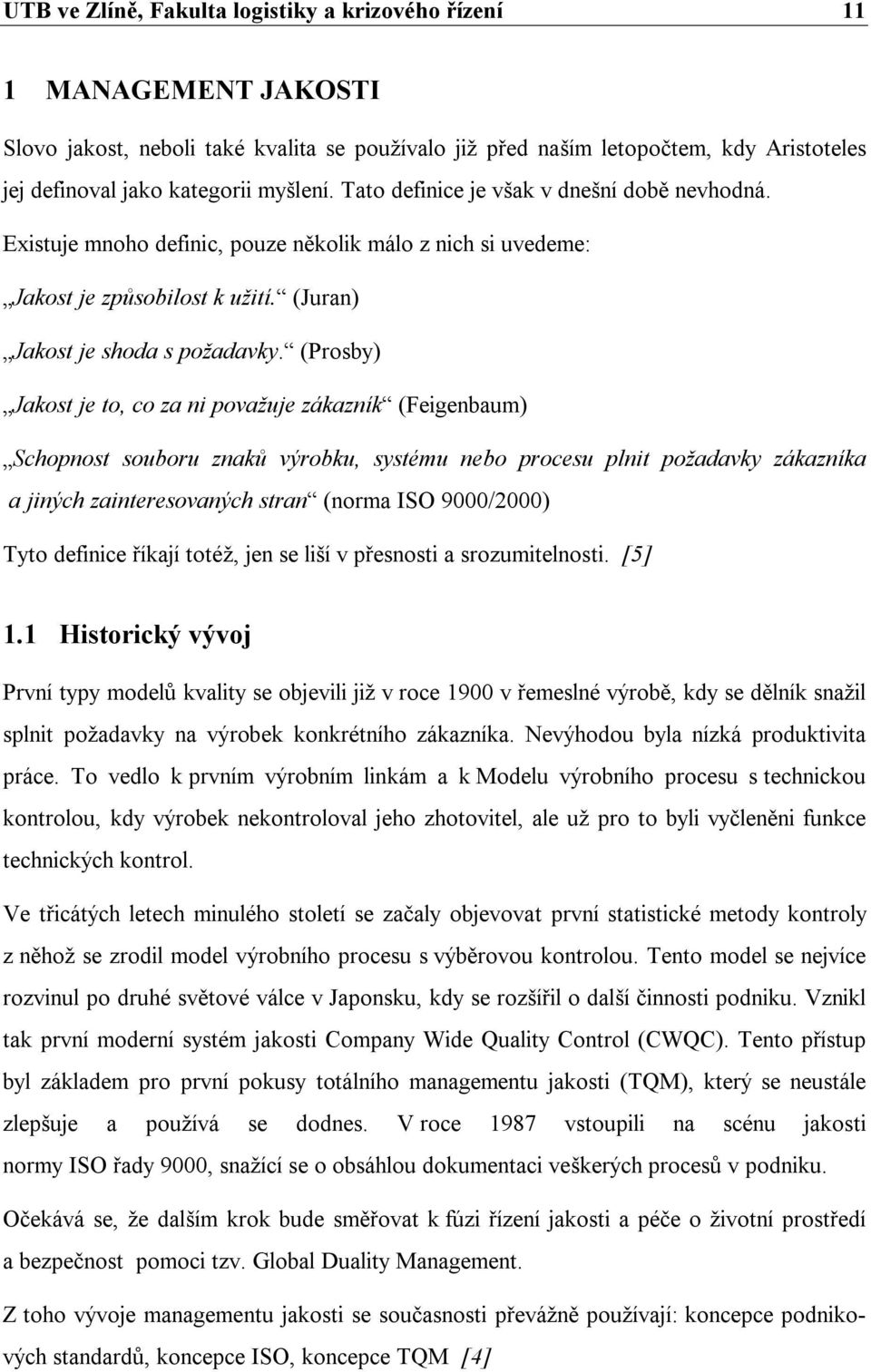 UTB ve Zlíně, Fakulta logistiky a krizového řízení 11

1 MANAGEMENT JAKOSTI

Slovo jakost, neboli také kvalita se používalo již před naším letopočtem, kdy Aristoteles jej definoval jako kategorii myšlení. Tato definice je však v dnešní době nevhodná.

Existuje mnoho definic, pouze několik málo z nich si uvedeme:

„Jakost je způsobilost k užití.“ (Juran)

„Jakost je shoda s požadavky.“ (Prosby)

„Jakost je to, co za ni považuje zákazník“ (Feigenbaum)

„Schopnost souboru znaků výrobku, systému nebo procesu plnit požadavky zákazníka a jiných zainteresovaných stran“ (norma ISO 9000/2000)

Tyto definice říkají totéž, jen se liší v přesnosti a srozumitelnosti. [5]

1.1 Historický vývoj

První typy modelů kvality se objevili již v roce 1900 v řemeslné výrobě, kdy se dělník snažil splnit požadavky na výrobek konkrétního zákazníka. Nevýhodou byla nízká produktivita práce. To vedlo k prvním výrobním linkám a k Modelu výrobního procesu s technickou kontrolou, kdy výrobek nekontroloval jeho zhotovitel, ale už pro to byli vyčleněni funkce technických kontrol.

Ve třicátých letech minulého století se začaly objevovat první statistické metody kontroly z něhož se zrodil model výrobního procesu s výběrovou kontrolou. Tento model se nejvíce rozvinul po druhé světové válce v Japonsku, kdy se rozšířil o další činnosti podniku. Vznikl tak první moderní systém jakosti Company Wide Quality Control (CWQC). Tento přístup byl základem pro první pokusy totálního managementu jakosti (TQM), který se neustále zlepšuje a používá se dodnes. V roce 1987 vstoupili na scénu jakosti normy ISO řady 9000, snažící se o obsáhlou dokumentaci veškerých procesů v podniku.

Očekává se, že dalším krok bude směřovat k fúzi řízení jakosti a péče o životní prostředí a bezpečnost pomoci tzv. Global Duality Management.

Z toho vývoje managementu jakosti se současnosti převážně používají: koncepce podnikových standardů, koncepce ISO, koncepce TQM [4]